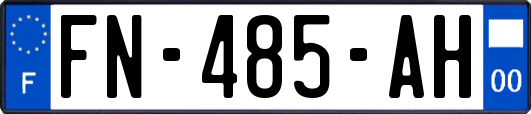 F

FN-485-AH

00